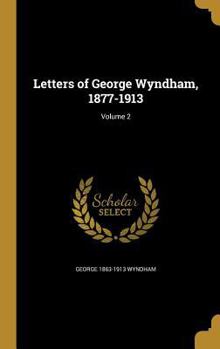 Letters of George Wyndham, 1877-1913

Volume 2

Scholar SELECT

GEORGE 1863-1913 WYNDHAM